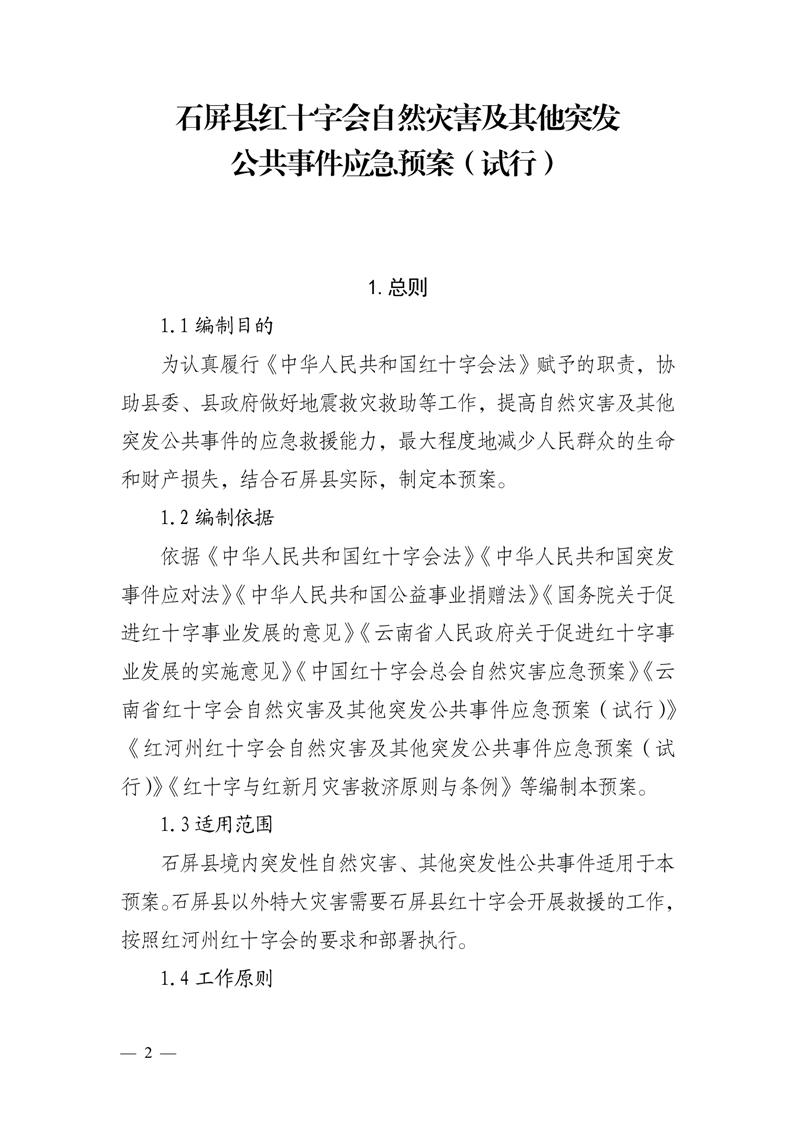 石屏县红十字会自然灾害及其他突发
公共事件应急预案（试行）

1.总则

1.1编制目的

为认真履行《中华人民共和国红十字会法》赋予的职责，协助县委、县政府做好地震救灾救助等工作，提高自然灾害及其他突发公共事件的应急救援能力，最大程度地减少人民群众的生命和财产损失，结合石屏县实际，制定本预案。

1.2编制依据

依据《中华人民共和国红十字会法》《中华人民共和国突发事件应对法》《中华人民共和国公益事业捐赠法》《国务院关于促进红十字事业发展的意见》《云南省人民政府关于促进红十字事业发展的实施意见》《中国红十字会总会自然灾害应急预案》《云南省红十字会自然灾害及其他突发公共事件应急预案（试行）》《红河州红十字会自然灾害及其他突发公共事件应急预案（试行）》《红十字与红新月灾害救济原则与条例》等编制本预案。

1.3适用范围

石屏县境内突发性自然灾害、其他突发性公共事件适用于本预案。石屏县以外特大灾害需要石屏县红十字会开展救援的工作，按照红河州红十字会的要求和部署执行。

1.4工作原则

— 2 —